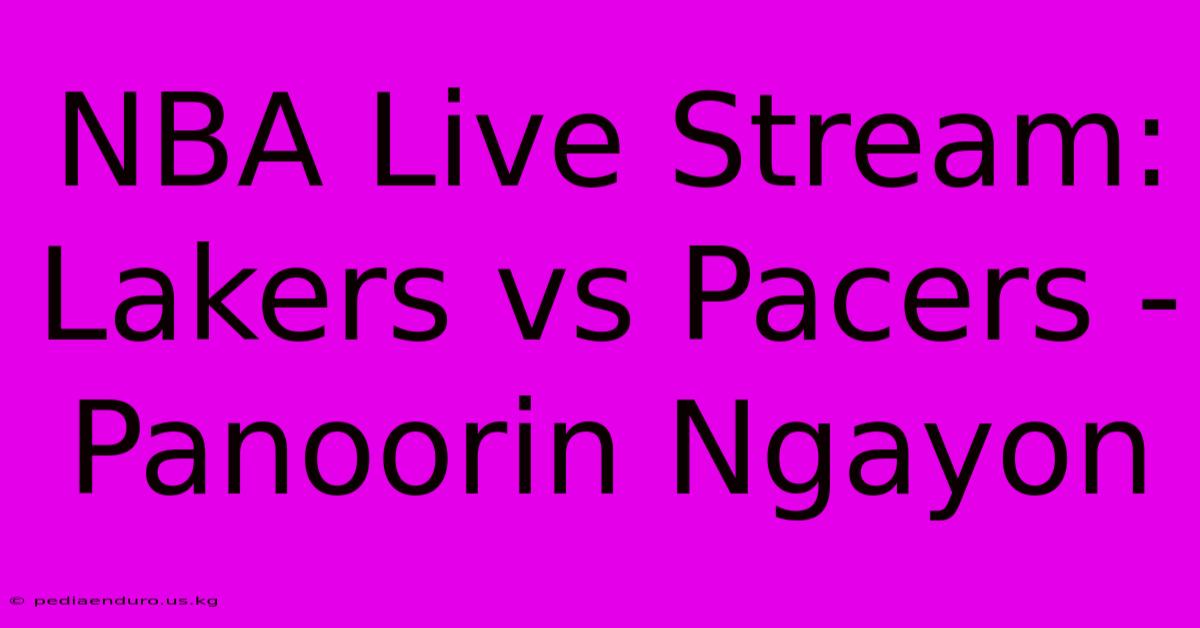 NBA Live Stream: Lakers vs Pacers - Panoorin Ngayon

© pediaenduro.us.kg